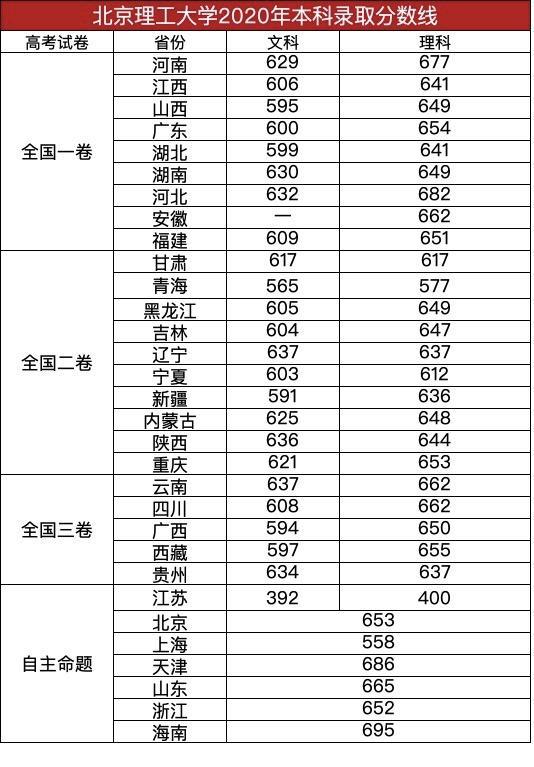 北京理工大学2020年本科录取分数线

| 高考试卷 | 省份 | 文科 | 理科 |
|---|---|---|---|
| 全国一卷 | 河南 | 629 | 677 |
| | 江西 | 606 | 641 |
| | 山西 | 595 | 649 |
| | 广东 | 600 | 654 |
| | 湖北 | 599 | 641 |
| | 湖南 | 630 | 649 |
| | 河北 | 632 | 682 |
| | 安徽 | — | 662 |
| | 福建 | 609 | 651 |
| 全国二卷 | 甘肃 | 617 | 617 |
| | 青海 | 565 | 577 |
| | 黑龙江 | 605 | 649 |
| | 吉林 | 604 | 647 |
| | 辽宁 | 637 | 637 |
| | 宁夏 | 603 | 612 |
| | 新疆 | 591 | 636 |
| | 内蒙古 | 625 | 648 |
| | 陕西 | 636 | 644 |
| | 重庆 | 621 | 653 |
| 全国三卷 | 云南 | 637 | 662 |
| | 四川 | 608 | 662 |
| | 广西 | 594 | 650 |
| | 西藏 | 597 | 655 |
| | 贵州 | 634 | 637 |
| 自主命题 | 江苏 | 392 | 400 |
| | 北京 | 653 | |
| | 上海 | 558 | |
| | 天津 | 686 | |
| | 山东 | 665 | |
| | 浙江 | 652 | |
| | 海南 | 695 | |